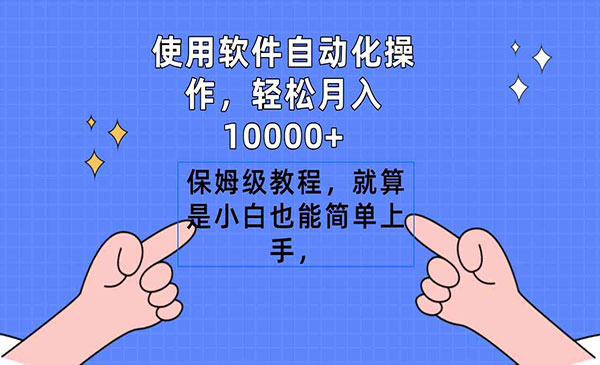 使用软件自动化操作，轻松月入10000+

保姆级教程，就算是小白也能简单上手，